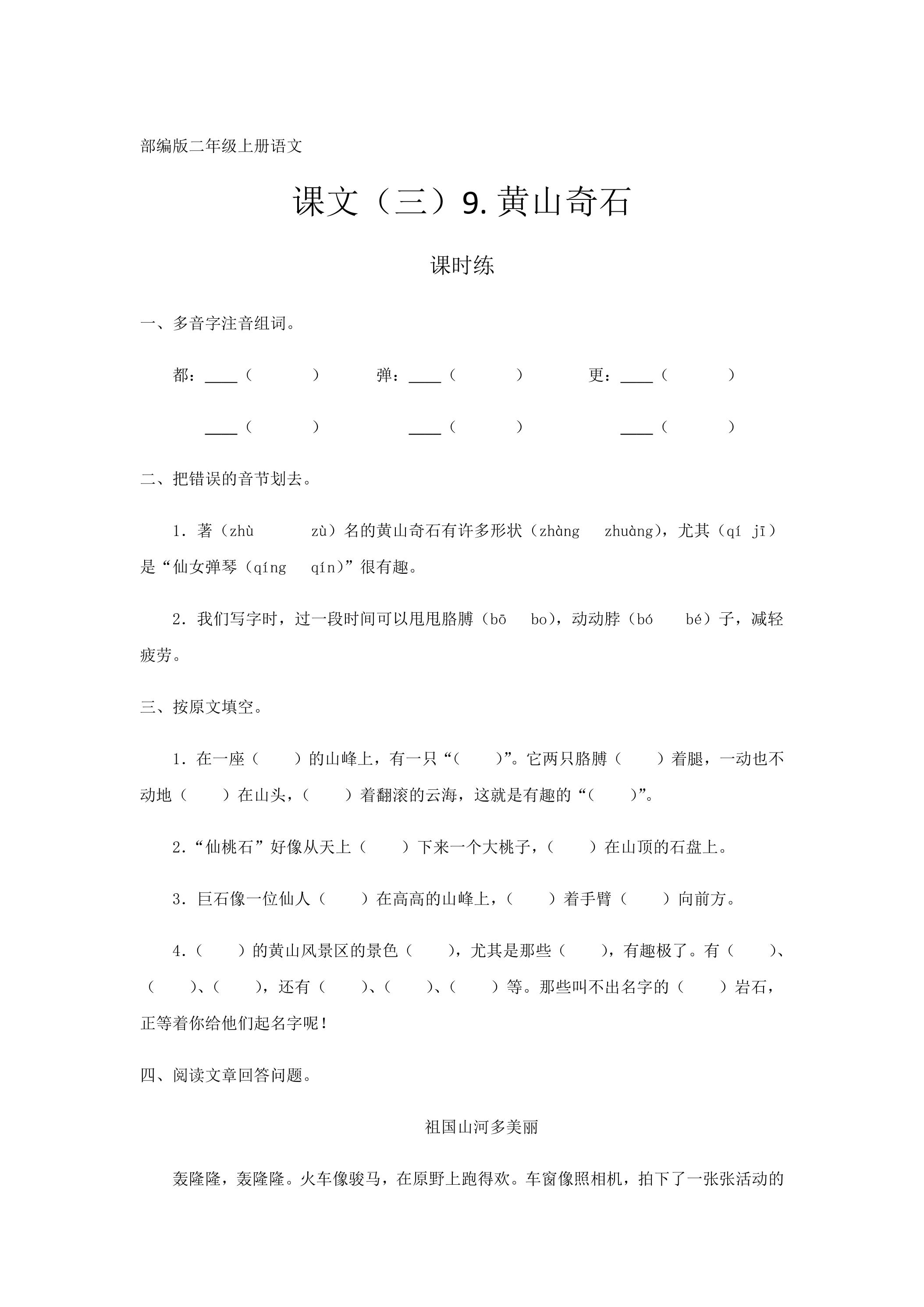 部编版二年级上册语文

课文（三）9.黄山奇石

课时练

一、多音字注音组词。

都：____（ ） 弹：____（ ） 更：____（ ）

____（ ） ____（ ） ____（ ）

二、把错误的音节划去。

1.著（zhù zù）名的黄山奇石有许多形状（zhàng zhuàng），尤其（qí jī）是“仙女弹琴（qíng qín）”很有趣。

2.我们写字时，过一段时间可以甩甩胳膊（bō bo），动动脖（bó bé）子，减轻疲劳。

三、按原文填空。

1.在一座（ ）的山峰上，有一只“（ ）”。它两只胳膊（ ）着腿，一动也不动地（ ）在山头，（ ）着翻滚的云海，这就是有趣的“（ ）”。

2.“仙桃石”好像从天上（ ）下来一个大桃子，（ ）在山顶的石盘上。

3.巨石像一位仙人（ ）在高高的山峰上，（ ）着手臂（ ）向前方。

4.（ ）的黄山风景区的景色（ ），尤其是那些（ ），有趣极了。有（ ）、（ ）、（ ），还有（ ）、（ ）、（ ）等。那些叫不出名字的（ ）岩石，正等着你给他们起名字呢！

四、阅读文章回答问题。

祖国山河多美丽

轰隆隆，轰隆隆。火车像骏马，在原野上跑得欢。车窗像照相机，拍下了一张张活动的